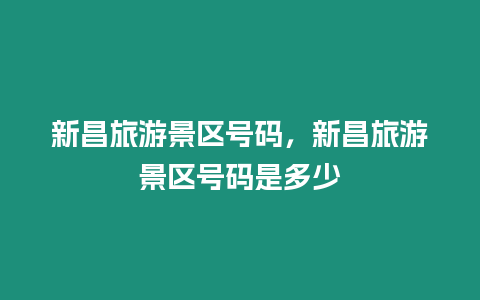 新昌旅游景区号码，新昌旅游景区号码是多少